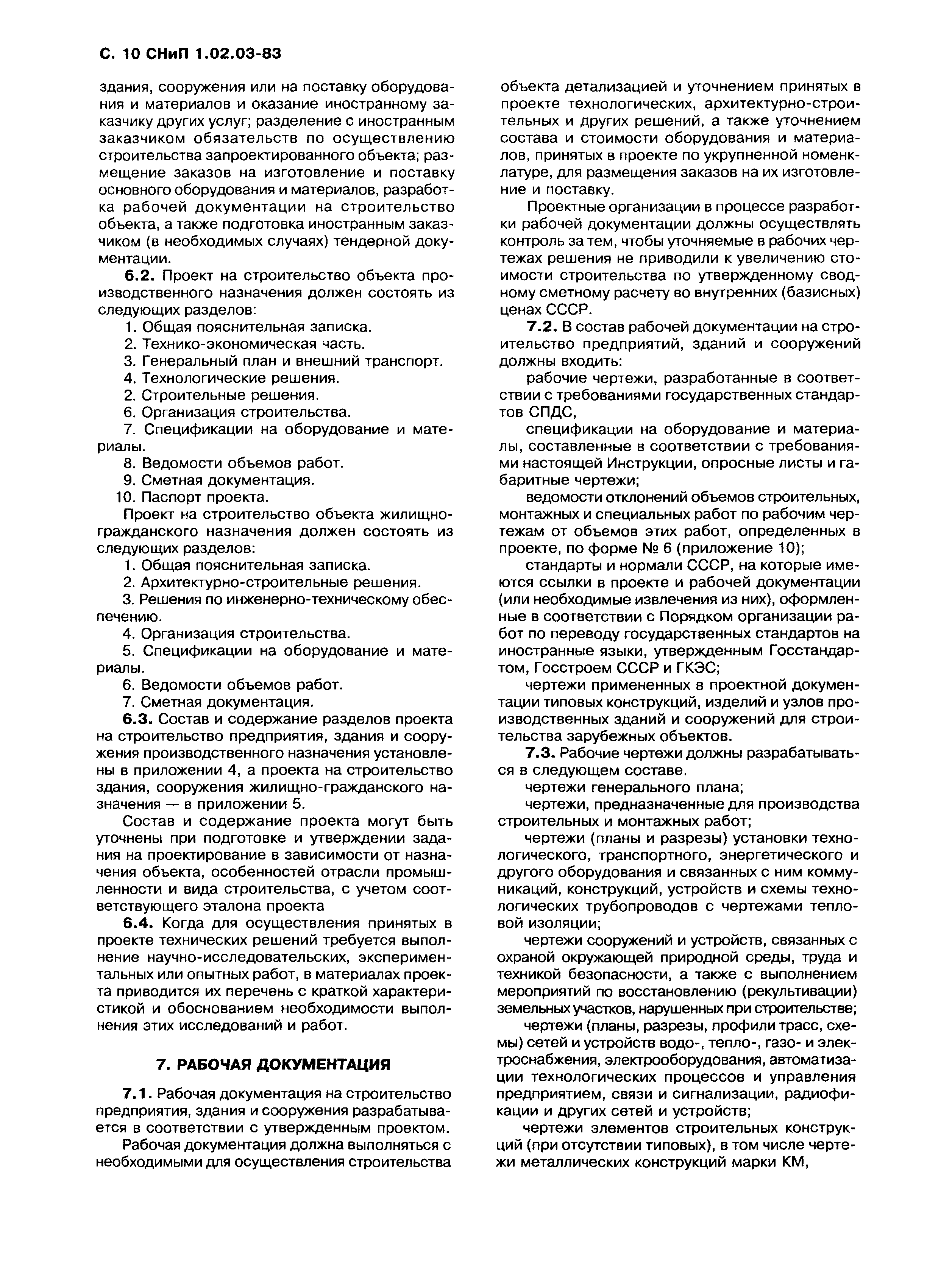 С. 10 СНиП 1.02.03-83

здания, сооружения или на поставку оборудования и материалов и оказание иностранному заказчику других услуг; разделение с иностранным заказчиком обязательств по осуществлению строительства запроектированного объекта; размещение заказов на изготовление и поставку основного оборудования и материалов, разработка рабочей документации на строительство объекта, а также подготовка иностранным заказчиком (в необходимых случаях) тендерной документации.

6.2. Проект на строительство объекта производственного назначения должен состоять из следующих разделов:

1. Общая пояснительная записка.

2. Технико-экономическая часть.

3. Генеральный план и внешний транспорт.

4. Технологические решения.

2. Строительные решения.

6. Организация строительства.

7. Спецификации на оборудование и материалы.

8. Ведомости объемов работ.

9. Сметная документация.

10. Паспорт проекта.

Проект на строительство объекта жилищно-гражданского назначения должен состоять из следующих разделов:

1. Общая пояснительная записка.

2. Архитектурно-строительные решения.

3. Решения по инженерно-техническому обеспечению.

4. Организация строительства.

5. Спецификации на оборудование и материалы.

6. Ведомости объемов работ.

7. Сметная документация.

6.3. Состав и содержание разделов проекта на строительство предприятия, здания и сооружения производственного назначения установлены в приложении 4, а проекта на строительство здания, сооружения жилищно-гражданского назначения — в приложении 5.

Состав и содержание проекта могут быть уточнены при подготовке и утверждении задания на проектирование в зависимости от назначения объекта, особенностей отрасли промышленности и вида строительства, с учетом соответствующего эталона проекта

6.4. Когда для осуществления принятых в проекте технических решений требуется выполнение научно-исследовательских, экспериментальных или опытных работ, в материалах проекта приводится их перечень с краткой характеристикой и обоснованием необходимости выполнения этих исследований и работ.

7. РАБОЧАЯ ДОКУМЕНТАЦИЯ

7.1. Рабочая документация на строительство предприятия, здания и сооружения разрабатывается в соответствии с утвержденным проектом.

Рабочая документация должна выполняться с необходимыми для осуществления строительства объекта детализацией и уточнением принятых в проекте технологических, архитектурно-строительных и других решений, а также уточнением состава и стоимости оборудования и материалов, принятых в проекте по укрупненной номенклатуре, для размещения заказов на их изготовление и поставку.

Проектные организации в процессе разработки рабочей документации должны осуществлять контроль за тем, чтобы уточняемые в рабочих чертежах решения не приводили к увеличению стоимости строительства по утвержденному сводному сметному расчету во внутренних (базисных) ценах СССР.

7.2. В состав рабочей документации на строительство предприятий, зданий и сооружений должны входить:

рабочие чертежи, разработанные в соответствии с требованиями государственных стандартов СПДС,

спецификации на оборудование и материалы, составленные в соответствии с требованиями настоящей Инструкции, опросные листы и габаритные чертежи;

ведомости отклонений объемов строительных, монтажных и специальных работ по рабочим чертежам от объемов этих работ, определенных в проекте, по форме № 6 (приложение 10);

стандарты и нормали СССР, на которые имеются ссылки в проекте и рабочей документации (или необходимые извлечения из них), оформленные в соответствии с Порядком организации работ по переводу государственных стандартов на иностранные языки, утвержденным Госстандартом, Госстроем СССР и ГКЭС;

чертежи примененных в проектной документации типовых конструкций, изделий и узлов производственных зданий и сооружений для строительства зарубежных объектов.

7.3. Рабочие чертежи должны разрабатываться в следующем составе.

чертежи генерального плана;

чертежи, предназначенные для производства строительных и монтажных работ;

чертежи (планы и разрезы) установки технологического, транспортного, энергетического и другого оборудования и связанных с ним коммуникаций, конструкций, устройств и схемы технологических трубопроводов с чертежами тепловой изоляции;

чертежи сооружений и устройств, связанных с охраной окружающей природной среды, труда и техникой безопасности, а также с выполнением мероприятий по восстановлению (рекультивации) земельных участков, нарушенных при строительстве;

чертежи (планы, разрезы, профили трасс, схемы) сетей и устройств водо-, тепло-, газо- и электроснабжения, электрооборудования, автоматизации технологических процессов и управления предприятием, связи и сигнализации, радиофикации и других сетей и устройств;

чертежи элементов строительных конструкций (при отсутствии типовых), в том числе чертежи металлических конструкций марки КМ,